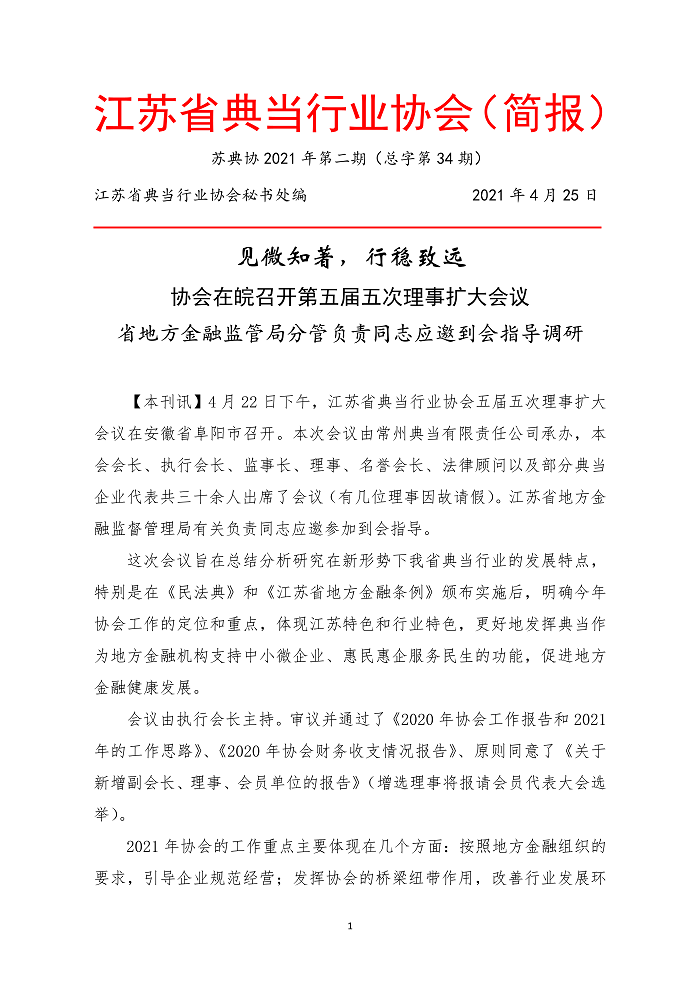 江苏省典当行业协会（简报）

苏典协 2021 年第二期（总字第 34 期）

江苏省典当行业协会秘书处编　　　　2021 年 4 月 25 日

见微知著，行稳致远

协会在皖召开第五届五次理事扩大会议

省地方金融监管局分管负责同志应邀到会指导调研

【本刊讯】4 月 22 日下午，江苏省典当行业协会五届五次理事扩大会议在安徽省阜阳市召开。本次会议由常州典当有限责任公司承办，本会会长、执行会长、监事长、理事、名誉会长、法律顾问以及部分典当企业代表共三十余人出席了会议（有几位理事因故请假）。江苏省地方金融监督管理局有关负责同志应邀参加到会指导。

这次会议旨在总结分析研究在新形势下我省典当行业的发展特点，特别是在《民法典》和《江苏省地方金融条例》颁布实施后，明确今年协会工作的定位和重点，体现江苏特色和行业特色，更好地发挥典当作为地方金融机构支持中小微企业、惠民惠企服务民生的功能，促进地方金融健康发展。

会议由执行会长主持。审议并通过了《2020 年协会工作报告和 2021 年的工作思路》、《2020 年协会财务收支情况报告》、原则同意了《关于新增副会长、理事、会员单位的报告》（增选理事将报请会员代表大会选举）。

2021 年协会的工作重点主要体现在几个方面：按照地方金融组织的要求，引导企业规范经营；发挥协会的桥梁纽带作用，改善行业发展环

1